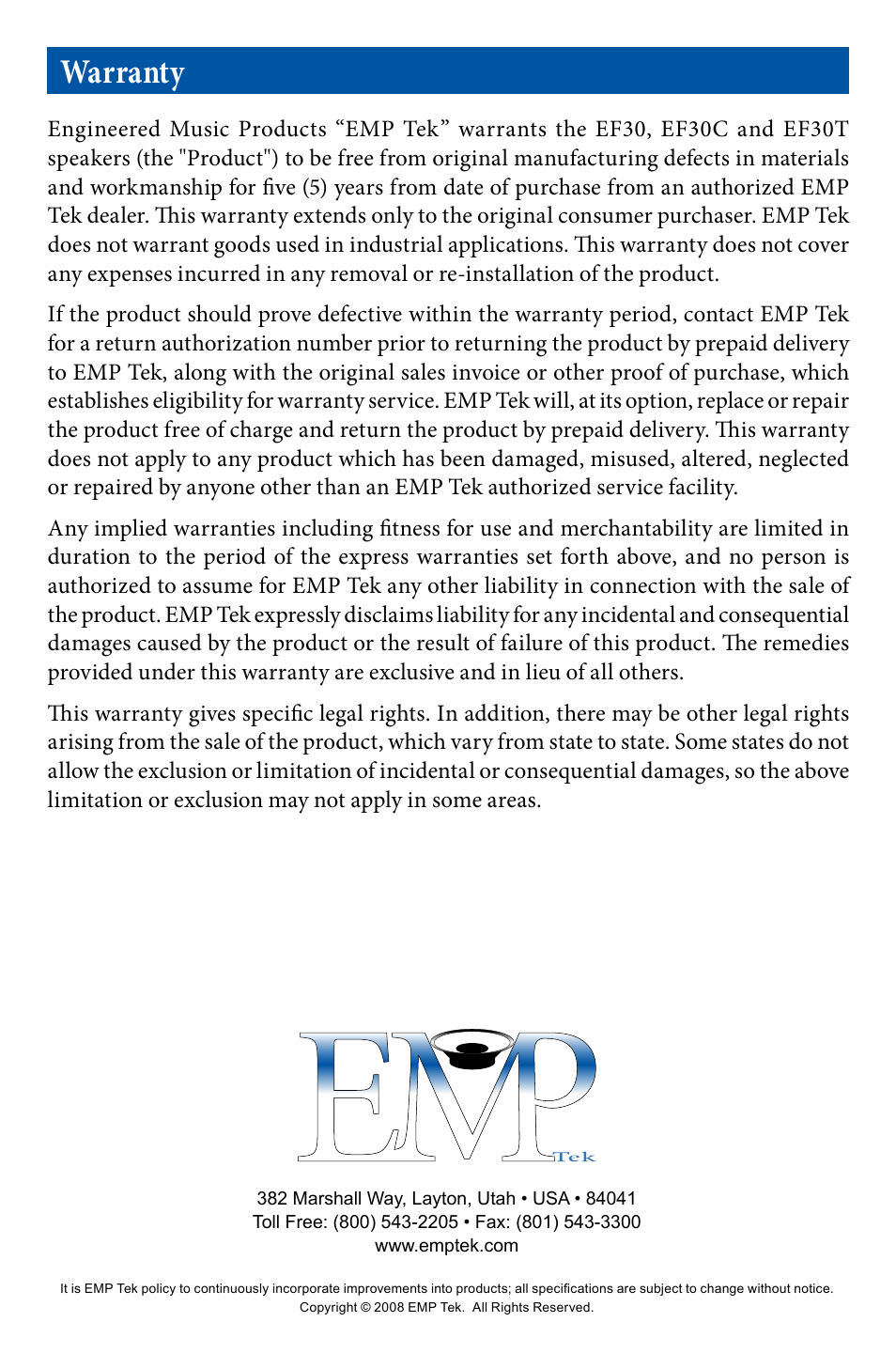 Warranty

Engineered Music Products “EMP Tek” warrants the EF30, EF30C and EF30T speakers (the "Product") to be free from original manufacturing defects in materials and workmanship for five (5) years from date of purchase from an authorized EMP Tek dealer. This warranty extends only to the original consumer purchaser. EMP Tek does not warrant goods used in industrial applications. This warranty does not cover any expenses incurred in any removal or re-installation of the product.

If the product should prove defective within the warranty period, contact EMP Tek for a return authorization number prior to returning the product by prepaid delivery to EMP Tek, along with the original sales invoice or other proof of purchase, which establishes eligibility for warranty service. EMP Tek will, at its option, replace or repair the product free of charge and return the product by prepaid delivery. This warranty does not apply to any product which has been damaged, misused, altered, neglected or repaired by anyone other than an EMP Tek authorized service facility.

Any implied warranties including fitness for use and merchantability are limited in duration to the period of the express warranties set forth above, and no person is authorized to assume for EMP Tek any other liability in connection with the sale of the product. EMP Tek expressly disclaims liability for any incidental and consequential damages caused by the product or the result of failure of this product. The remedies provided under this warranty are exclusive and in lieu of all others.

This warranty gives specific legal rights. In addition, there may be other legal rights arising from the sale of the product, which vary from state to state. Some states do not allow the exclusion or limitation of incidental or consequential damages, so the above limitation or exclusion may not apply in some areas.

EMP Tek

382 Marshall Way, Layton, Utah • USA • 84041
Toll Free: (800) 543-2205 • Fax: (801) 543-3300
www.emptek.com

It is EMP Tek policy to continuously incorporate improvements into products; all specifications are subject to change without notice.
Copyright © 2008 EMP Tek. All Rights Reserved.